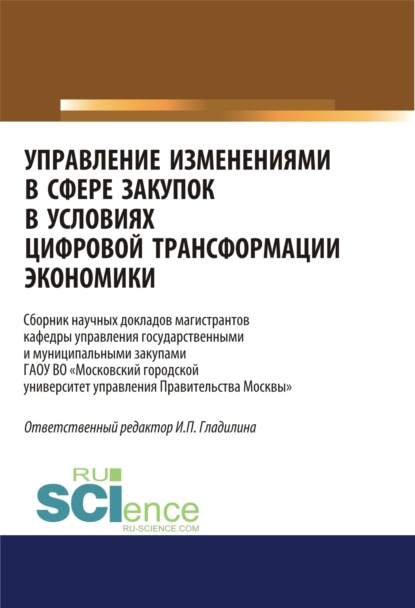 УПРАВЛЕНИЕ ИЗМЕНЕНИЯМИ В СФЕРЕ ЗАКУПОК В УСЛОВИЯХ ЦИФРОВОЙ ТРАНСФОРМАЦИИ ЭКОНОМИКИ

Сборник научных докладов магистрантов кафедры управления государственными и муниципальными закупами ГАОУ ВО «Московский городской университет управления Правительства Москвы»

Ответственный редактор И.П. Гладилина

RU SCIence
RU-SCIENCE.COM